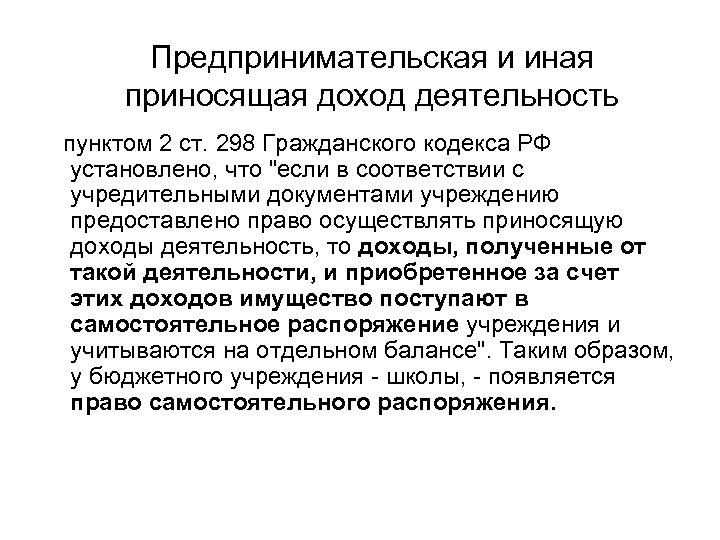 Предпринимательская и иная приносящая доход деятельность

пунктом 2 ст. 298 Гражданского кодекса РФ установлено, что "если в соответствии с учредительными документами учреждению предоставлено право осуществлять приносящую доходы деятельность, то доходы, полученные от такой деятельности, и приобретенное за счет этих доходов имущество поступают в самостоятельное распоряжение учреждения и учитываются на отдельном балансе". Таким образом, у бюджетного учреждения - школы, - появляется право самостоятельного распоряжения.